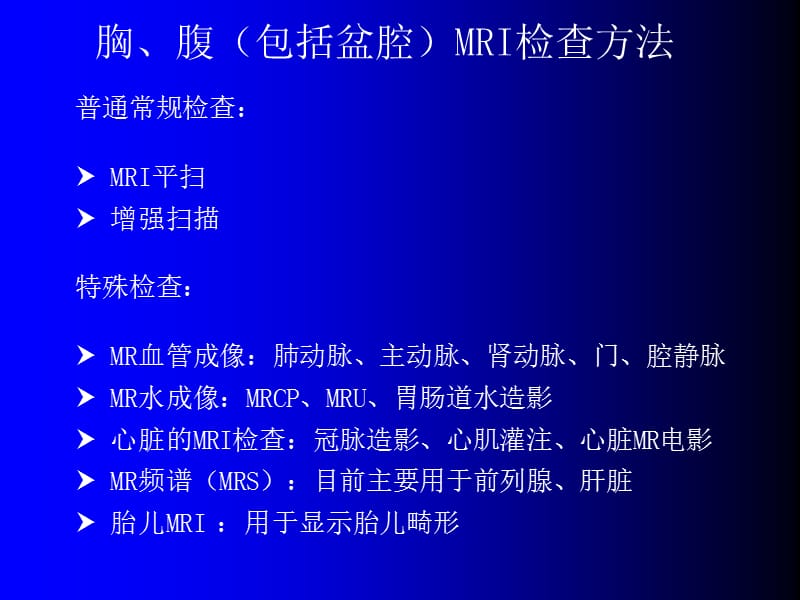 胸、腹（包括盆腔）MRI检查方法

普通常规检查：

➤ MRI平扫
➤ 增强扫描

特殊检查：

➤ MR血管成像：肺动脉、主动脉、肾动脉、门、腔静脉
➤ MR水成像：MRCP、MRU、胃肠道水造影
➤ 心脏的MRI检查：冠脉造影、心肌灌注、心脏MR电影
➤ MR频谱（MRS）：目前主要用于前列腺、肝脏
➤ 胎儿MRI ：用于显示胎儿畸形